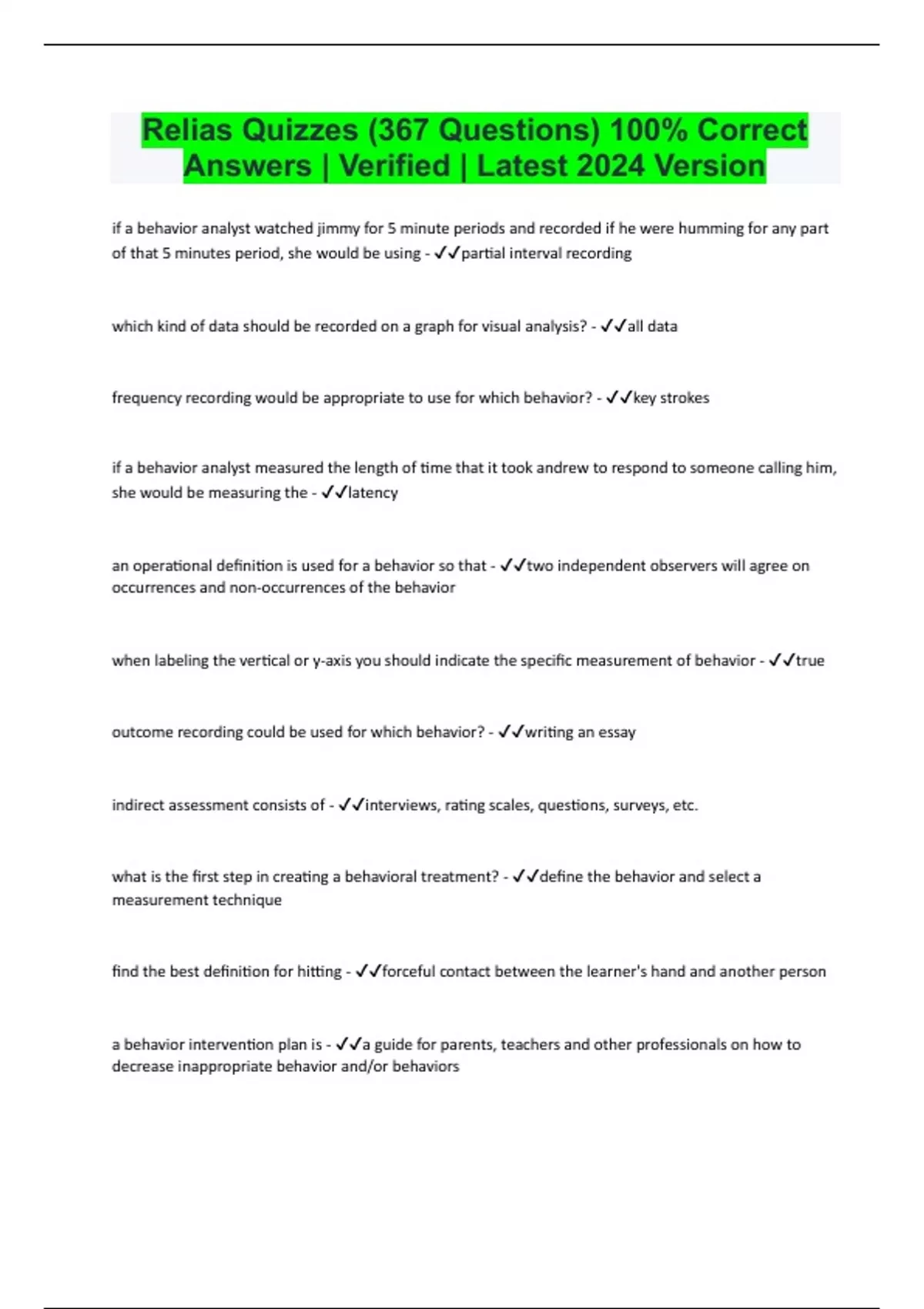 Relias Quizzes (367 Questions) 100% Correct Answers | Verified | Latest 2024 Version

if a behavior analyst watched jimmy for 5 minute periods and recorded if he were humming for any part of that 5 minutes period, she would be using - ✓✓partial interval recording

which kind of data should be recorded on a graph for visual analysis? - ✓✓all data

frequency recording would be appropriate to use for which behavior? - ✓✓key strokes

if a behavior analyst measured the length of time that it took andrew to respond to someone calling him, she would be measuring the - ✓✓latency

an operational definition is used for a behavior so that - ✓✓two independent observers will agree on occurrences and non-occurrences of the behavior

when labeling the vertical or y-axis you should indicate the specific measurement of behavior - ✓✓true

outcome recording could be used for which behavior? - ✓✓writing an essay

indirect assessment consists of - ✓✓interviews, rating scales, questions, surveys, etc.

what is the first step in creating a behavioral treatment? - ✓✓define the behavior and select a measurement technique

find the best definition for hitting - ✓✓forceful contact between the learner's hand and another person

a behavior intervention plan is - ✓✓a guide for parents, teachers and other professionals on how to decrease inappropriate behavior and/or behaviors